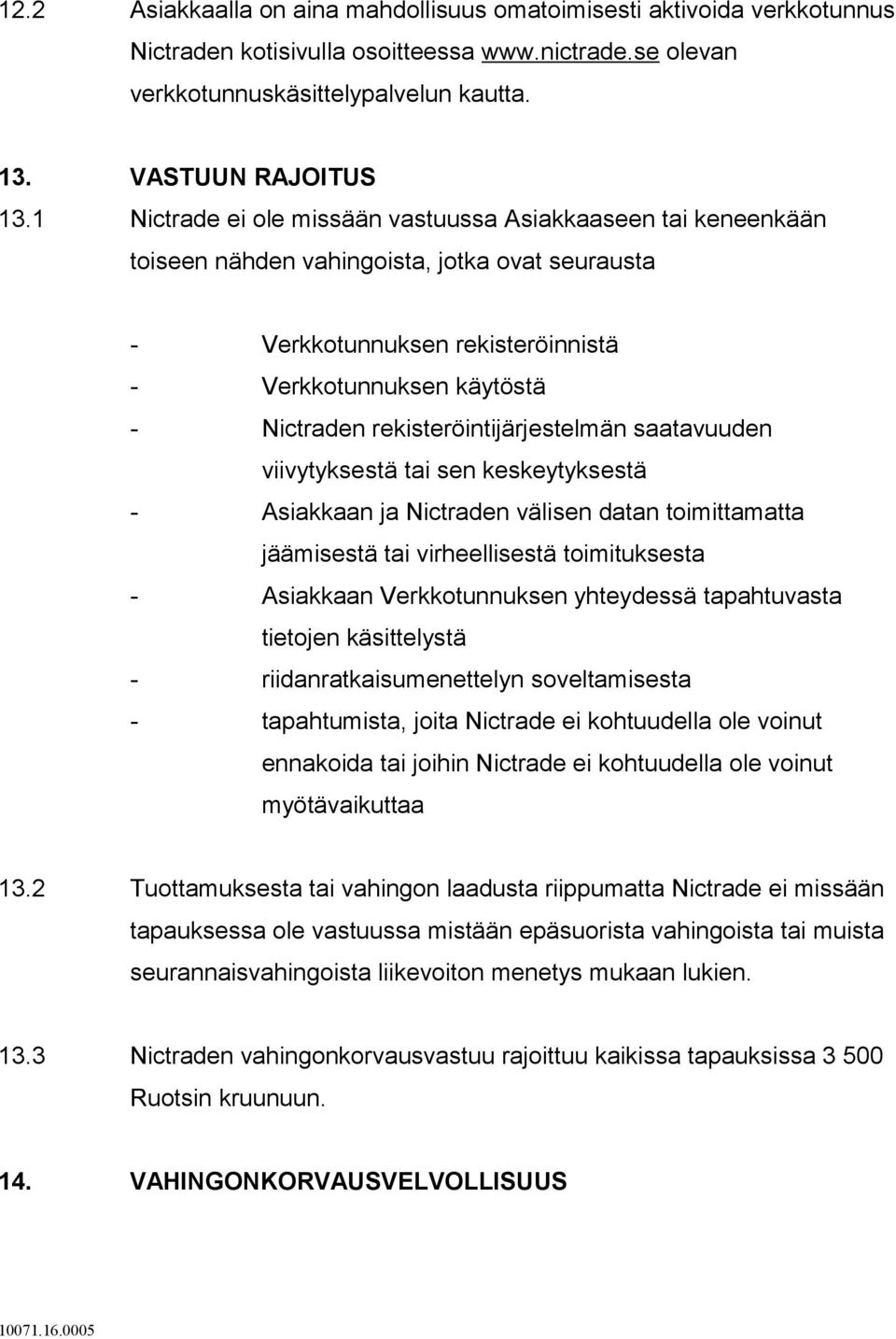 12.2 Asiakkaalla on aina mahdollisuus omatoimisesti aktivoida verkkotunnus Nictraden kotisivulla osoitteessa www.nictrade.se olevan verkkotunnuskäsittelypalvelun kautta.

13. VASTUUN RAJOITUS

13.1 Nictrade ei ole missään vastuussa Asiakkaaseen tai keneenkään toiseen nähden vahingoista, jotka ovat seurausta

- Verkkotunnuksen rekisteröinnistä
- Verkkotunnuksen käytöstä
- Nictraden rekisteröintijärjestelmän saatavuuden viivytyksestä tai sen keskeytyksestä
- Asiakkaan ja Nictraden välisen datan toimittamatta jäämisestä tai virheellisestä toimituksesta
- Asiakkaan Verkkotunnuksen yhteydessä tapahtuvasta tietojen käsittelystä
- riidanratkaisumenettelyn soveltamisesta
- tapahtumista, joita Nictrade ei kohtuudella ole voinut ennakoida tai joihin Nictrade ei kohtuudella ole voinut myötävaikuttaa

13.2 Tuottamuksesta tai vahingon laadusta riippumatta Nictrade ei missään tapauksessa ole vastuussa mistään epäsuorista vahingoista tai muista seurannaisvahingoista liikevoiton menetys mukaan lukien.

13.3 Nictraden vahingonkorvausvastuu rajoittuu kaikissa tapauksissa 3 500 Ruotsin kruunuun.

14. VAHINGONKORVAUSVELVOLLISUUS

10071.16.0005